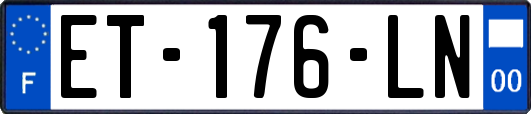 F

ET-176-LN

00